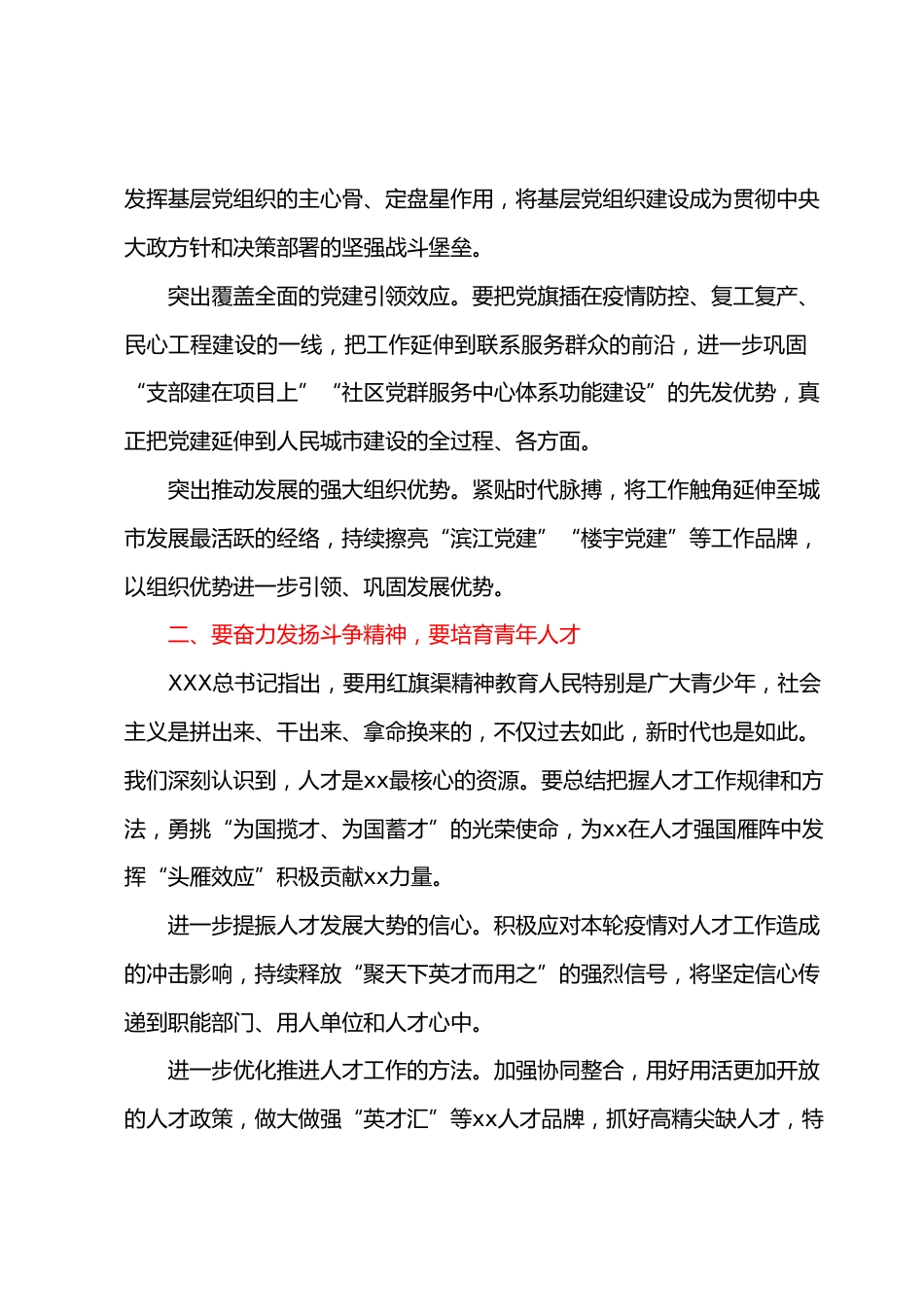 发挥基层党组织的主心骨、定盘星作用，将基层党组织建设成为贯彻中央大政方针和决策部署的坚强战斗堡垒。

突出覆盖全面的党建引领效应。要把党旗插在疫情防控、复工复产、民心工程建设的一线，把工作延伸到联系服务群众的前沿，进一步巩固“支部建在项目上”“社区党群服务中心体系功能建设”的先发优势，真正把党建延伸到人民城市建设的全过程、各方面。

突出推动发展的强大组织优势。紧贴时代脉搏，将工作触角延伸至城市发展最活跃的经络，持续擦亮“滨江党建”“楼宇党建”等工作品牌，以组织优势进一步引领、巩固发展优势。

二、要奋力发扬斗争精神，要培育青年人才

XXX总书记指出，要用红旗渠精神教育人民特别是广大青少年，社会主义是拼出来、干出来、拿命换来的，不仅过去如此，新时代也是如此。我们深刻认识到，人才是xx最核心的资源。要总结把握人才工作规律和方法，勇挑“为国揽才、为国蓄才”的光荣使命，为xx在人才强国雁阵中发挥“头雁效应”积极贡献xx力量。

进一步提振人才发展大势的信心。积极应对本轮疫情对人才工作造成的冲击影响，持续释放“聚天下英才而用之”的强烈信号，将坚定信心传递到职能部门、用人单位和人才心中。

进一步优化推进人才工作的方法。加强协同整合，用好用活更加开放的人才政策，做大做强“英才汇”等xx人才品牌，抓好高精尖缺人才，特